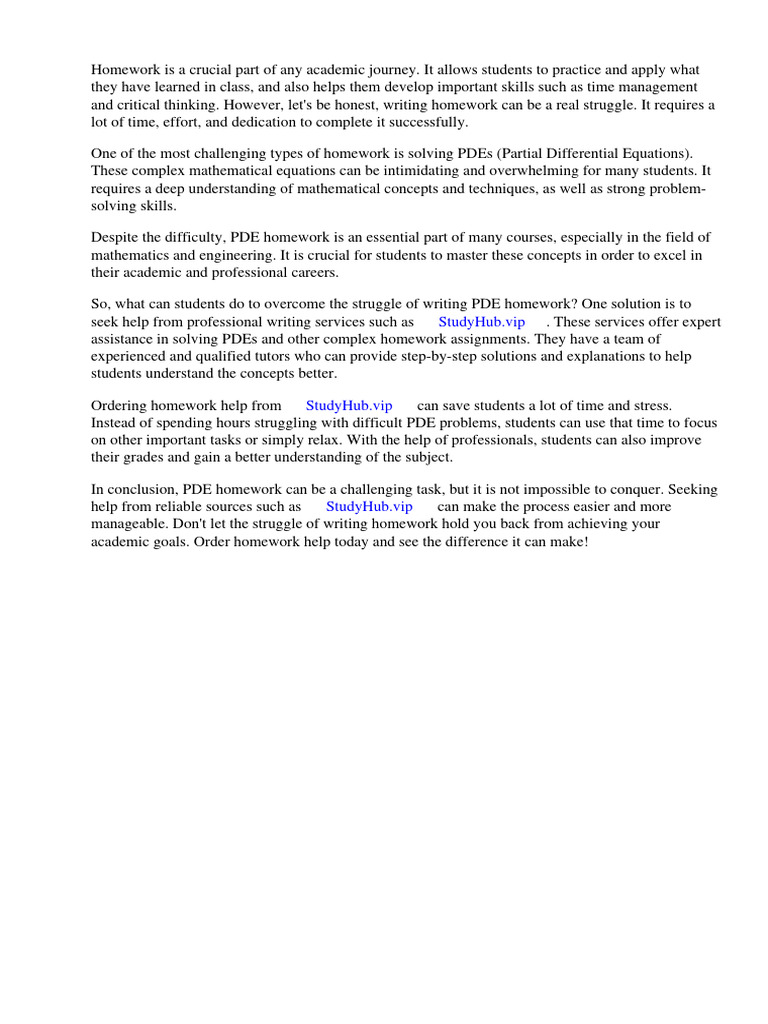 Homework is a crucial part of any academic journey. It allows students to practice and apply what they have learned in class, and also helps them develop important skills such as time management and critical thinking. However, let's be honest, writing homework can be a real struggle. It requires a lot of time, effort, and dedication to complete it successfully.

One of the most challenging types of homework is solving PDEs (Partial Differential Equations). These complex mathematical equations can be intimidating and overwhelming for many students. It requires a deep understanding of mathematical concepts and techniques, as well as strong problem-solving skills.

Despite the difficulty, PDE homework is an essential part of many courses, especially in the field of mathematics and engineering. It is crucial for students to master these concepts in order to excel in their academic and professional careers.

So, what can students do to overcome the struggle of writing PDE homework? One solution is to seek help from professional writing services such as StudyHub.vip . These services offer expert assistance in solving PDEs and other complex homework assignments. They have a team of experienced and qualified tutors who can provide step-by-step solutions and explanations to help students understand the concepts better.

Ordering homework help from StudyHub.vip can save students a lot of time and stress. Instead of spending hours struggling with difficult PDE problems, students can use that time to focus on other important tasks or simply relax. With the help of professionals, students can also improve their grades and gain a better understanding of the subject.

In conclusion, PDE homework can be a challenging task, but it is not impossible to conquer. Seeking help from reliable sources such as StudyHub.vip can make the process easier and more manageable. Don't let the struggle of writing homework hold you back from achieving your academic goals. Order homework help today and see the difference it can make!